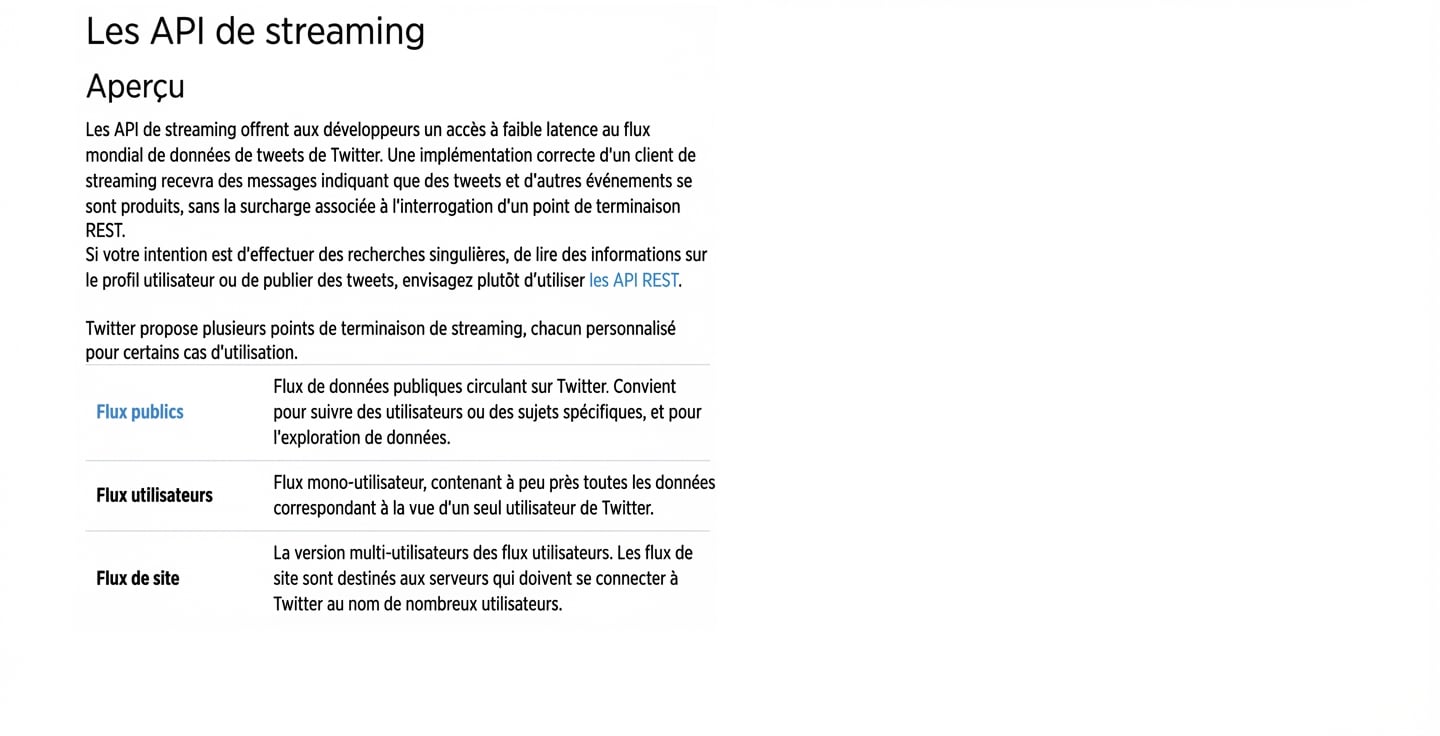 Les API de streaming

Aperçu

Les API de streaming offrent aux développeurs un accès à faible latence au flux mondial de données de tweets de Twitter. Une implémentation correcte d'un client de streaming recevra des messages indiquant que des tweets et d'autres événements se sont produits, sans la surcharge associée à l'interrogation d'un point de terminaison REST.
Si votre intention est d'effectuer des recherches singulières, de lire des informations sur le profil utilisateur ou de publier des tweets, envisagez plutôt d'utiliser les API REST.

Twitter propose plusieurs points de terminaison de streaming, chacun personnalisé pour certains cas d'utilisation.

| | |
|---|---|
| Flux publics | Flux de données publiques circulant sur Twitter. Convient pour suivre des utilisateurs ou des sujets spécifiques, et pour l'exploration de données. |
| Flux utilisateurs | Flux mono-utilisateur, contenant à peu près toutes les données correspondant à la vue d'un seul utilisateur de Twitter. |
| Flux de site | La version multi-utilisateurs des flux utilisateurs. Les flux de site sont destinés aux serveurs qui doivent se connecter à Twitter au nom de nombreux utilisateurs. |